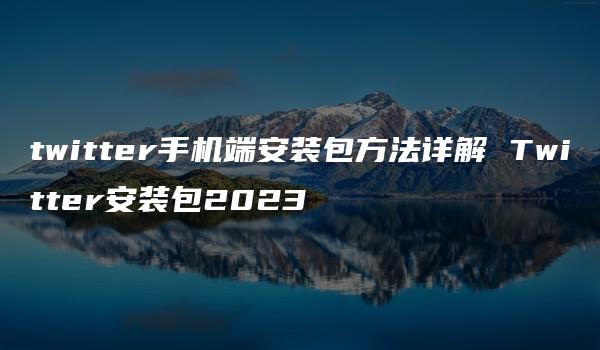 twitter手机端安装包方法详解 Twitter安装包2023